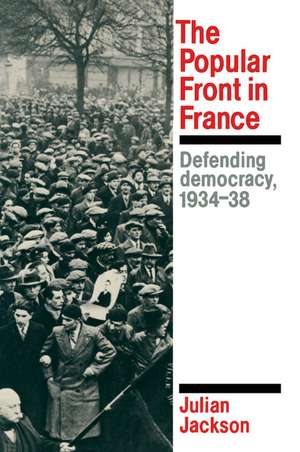 The Popular Front in France

Defending democracy, 1934–38

Julian Jackson